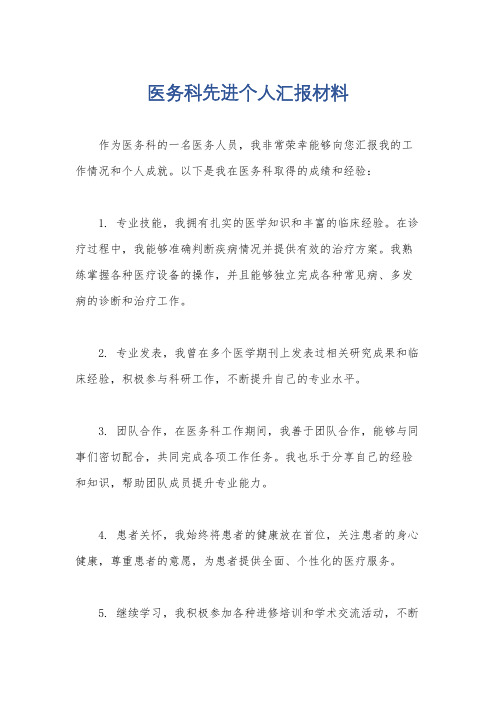 医务科先进个人汇报材料

作为医务科的一名医务人员，我非常荣幸能够向您汇报我的工作情况和个人成就。以下是我在医务科取得的成绩和经验：

1. 专业技能，我拥有扎实的医学知识和丰富的临床经验。在诊疗过程中，我能够准确判断疾病情况并提供有效的治疗方案。我熟练掌握各种医疗设备的操作，并且能够独立完成各种常见病、多发病的诊断和治疗工作。

2. 专业发表，我曾在多个医学期刊上发表过相关研究成果和临床经验，积极参与科研工作，不断提升自己的专业水平。

3. 团队合作，在医务科工作期间，我善于团队合作，能够与同事们密切配合，共同完成各项工作任务。我也乐于分享自己的经验和知识，帮助团队成员提升专业能力。

4. 患者关怀，我始终将患者的健康放在首位，关注患者的身心健康，尊重患者的意愿，为患者提供全面、个性化的医疗服务。

5. 继续学习，我积极参加各种进修培训和学术交流活动，不断